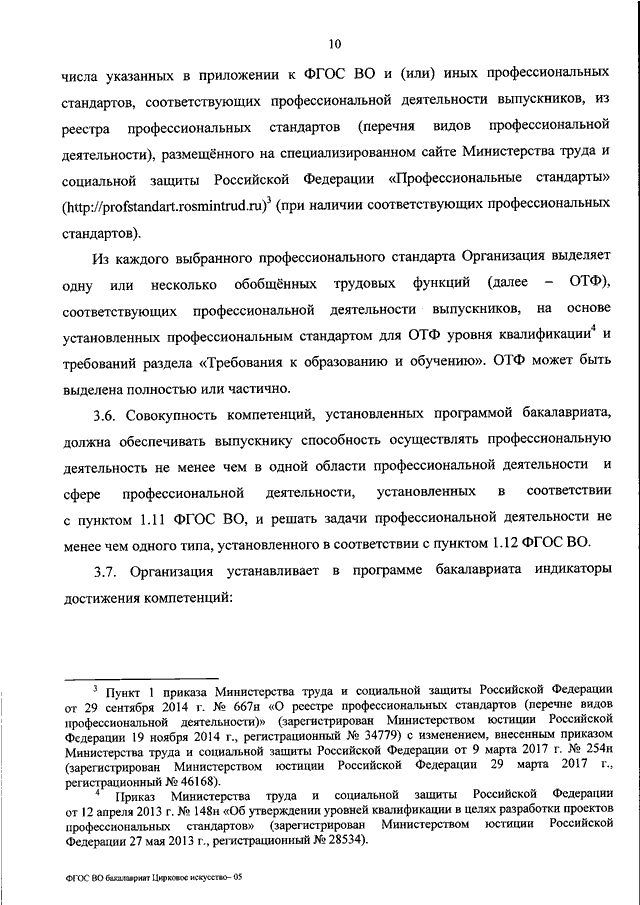 10

числа указанных в приложении к ФГОС ВО и (или) иных профессиональных стандартов, соответствующих профессиональной деятельности выпускников, из реестра профессиональных стандартов (перечня видов профессиональной деятельности), размещённого на специализированном сайте Министерства труда и социальной защиты Российской Федерации «Профессиональные стандарты» (http://profstandart.rosmintrud.ru)$^3$ (при наличии соответствующих профессиональных стандартов).

Из каждого выбранного профессионального стандарта Организация выделяет одну или несколько обобщённых трудовых функций (далее – ОТФ), соответствующих профессиональной деятельности выпускников, на основе установленных профессиональным стандартом для ОТФ уровня квалификации$^4$ и требований раздела «Требования к образованию и обучению». ОТФ может быть выделена полностью или частично.

3.6. Совокупность компетенций, установленных программой бакалавриата, должна обеспечивать выпускнику способность осуществлять профессиональную деятельность не менее чем в одной области профессиональной деятельности и сфере профессиональной деятельности, установленных в соответствии с пунктом 1.11 ФГОС ВО, и решать задачи профессиональной деятельности не менее чем одного типа, установленного в соответствии с пунктом 1.12 ФГОС ВО.

3.7. Организация устанавливает в программе бакалавриата индикаторы достижения компетенций:

$^3$ Пункт 1 приказа Министерства труда и социальной защиты Российской Федерации от 29 сентября 2014 г. № 667н «О реестре профессиональных стандартов (перечне видов профессиональной деятельности)» (зарегистрирован Министерством юстиции Российской Федерации 19 ноября 2014 г., регистрационный № 34779) с изменением, внесенным приказом Министерства труда и социальной защиты Российской Федерации от 9 марта 2017 г. № 254н (зарегистрирован Министерством юстиции Российской Федерации 29 марта 2017 г., регистрационный № 46168).

$^4$ Приказ Министерства труда и социальной защиты Российской Федерации от 12 апреля 2013 г. № 148н «Об утверждении уровней квалификации в целях разработки проектов профессиональных стандартов» (зарегистрирован Министерством юстиции Российской Федерации 27 мая 2013 г., регистрационный № 28534).

ФГОС ВО бакалавриат Цирковое искусство– 05